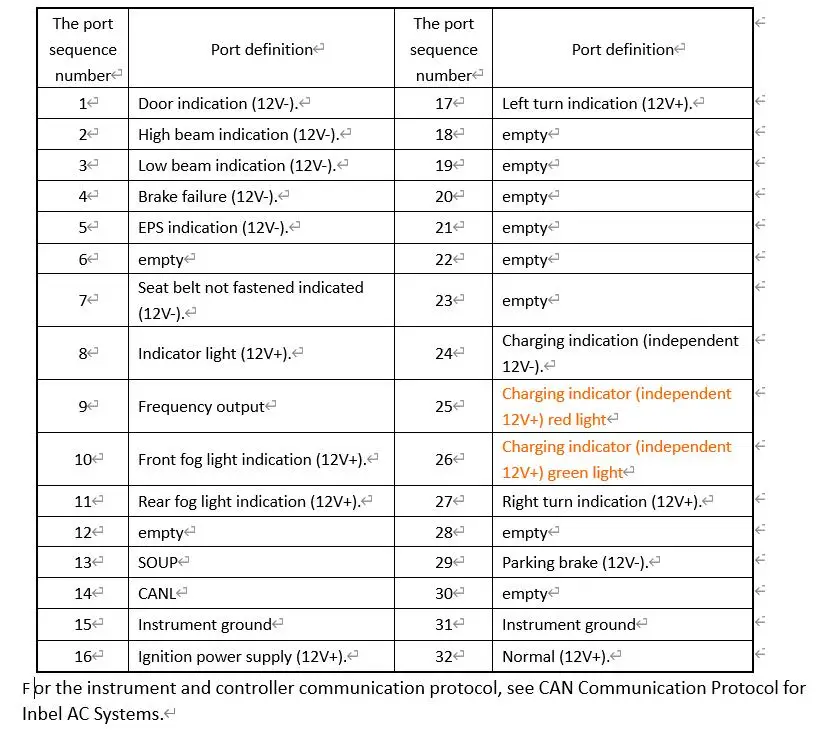 | The port sequence number | Port definition | The port sequence number | Port definition |
|---|---|---|---|
| 1 | Door indication (12V-). | 17 | Left turn indication (12V+). |
| 2 | High beam indication (12V-). | 18 | empty |
| 3 | Low beam indication (12V-). | 19 | empty |
| 4 | Brake failure (12V-). | 20 | empty |
| 5 | EPS indication (12V-). | 21 | empty |
| 6 | empty | 22 | empty |
| 7 | Seat belt not fastened indicated (12V-). | 23 | empty |
| 8 | Indicator light (12V+). | 24 | Charging indication (independent 12V-). |
| 9 | Frequency output | 25 | Charging indicator (independent 12V+) red light |
| 10 | Front fog light indication (12V+). | 26 | Charging indicator (independent 12V+) green light |
| 11 | Rear fog light indication (12V+). | 27 | Right turn indication (12V+). |
| 12 | empty | 28 | empty |
| 13 | SOUP | 29 | Parking brake (12V-). |
| 14 | CANL | 30 | empty |
| 15 | Instrument ground | 31 | Instrument ground |
| 16 | Ignition power supply (12V+). | 32 | Normal (12V+). |

For the instrument and controller communication protocol, see CAN Communication Protocol for Inbel AC Systems.